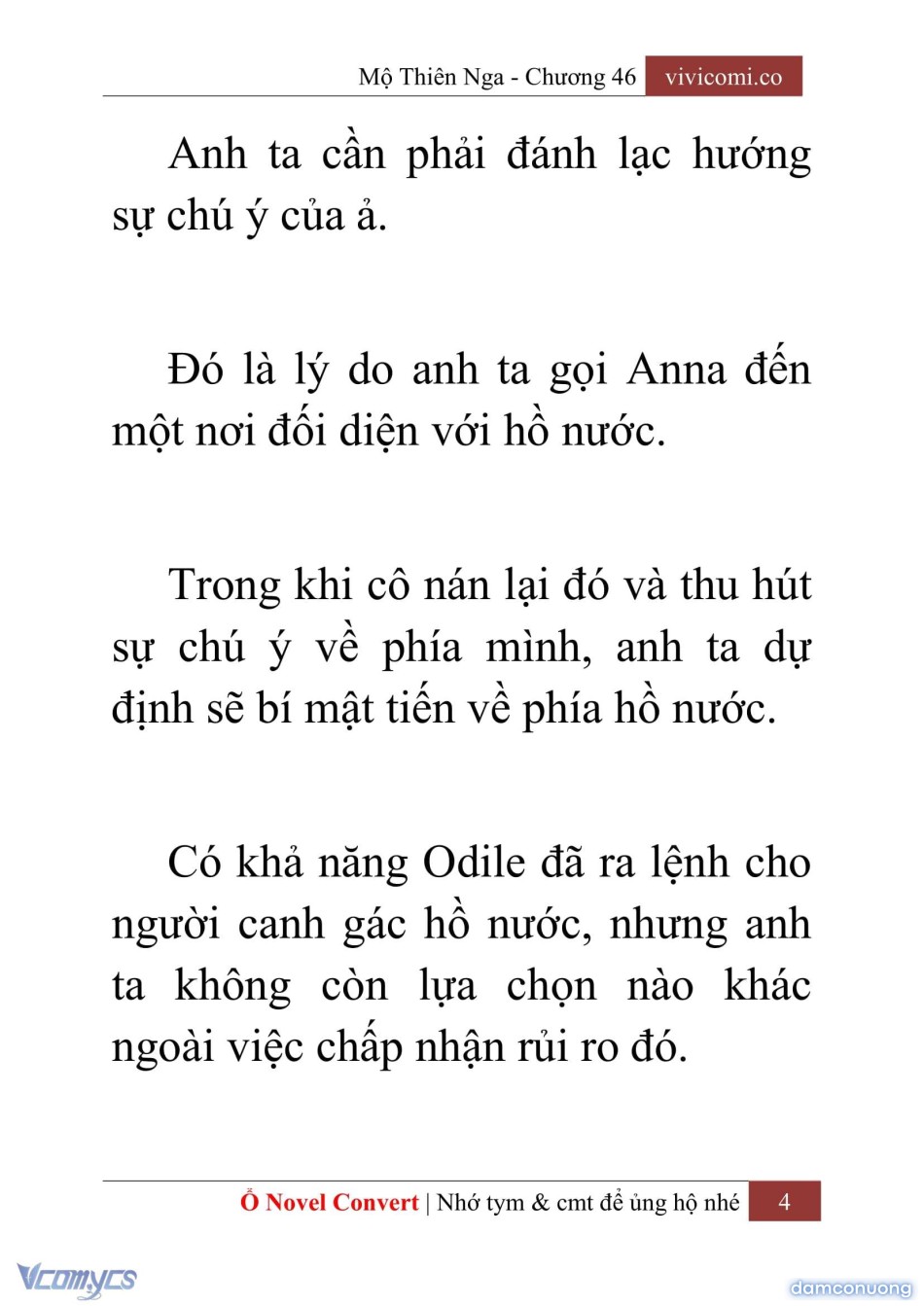 Mộ Thiên Nga - Chương 46 vivicomi.co

Anh ta cần phải đánh lạc hướng sự chú ý của ả.

Đó là lý do anh ta gọi Anna đến một nơi đối diện với hồ nước.

Trong khi cô nán lại đó và thu hút sự chú ý về phía mình, anh ta dự định sẽ bí mật tiến về phía hồ nước.

Có khả năng Odile đã ra lệnh cho người canh gác hồ nước, nhưng anh ta không còn lựa chọn nào khác ngoài việc chấp nhận rủi ro đó.

Ổ Novel Convert | Nhớ tym & cmt để ủng hộ nhé 4

Vcomycs

damconuong